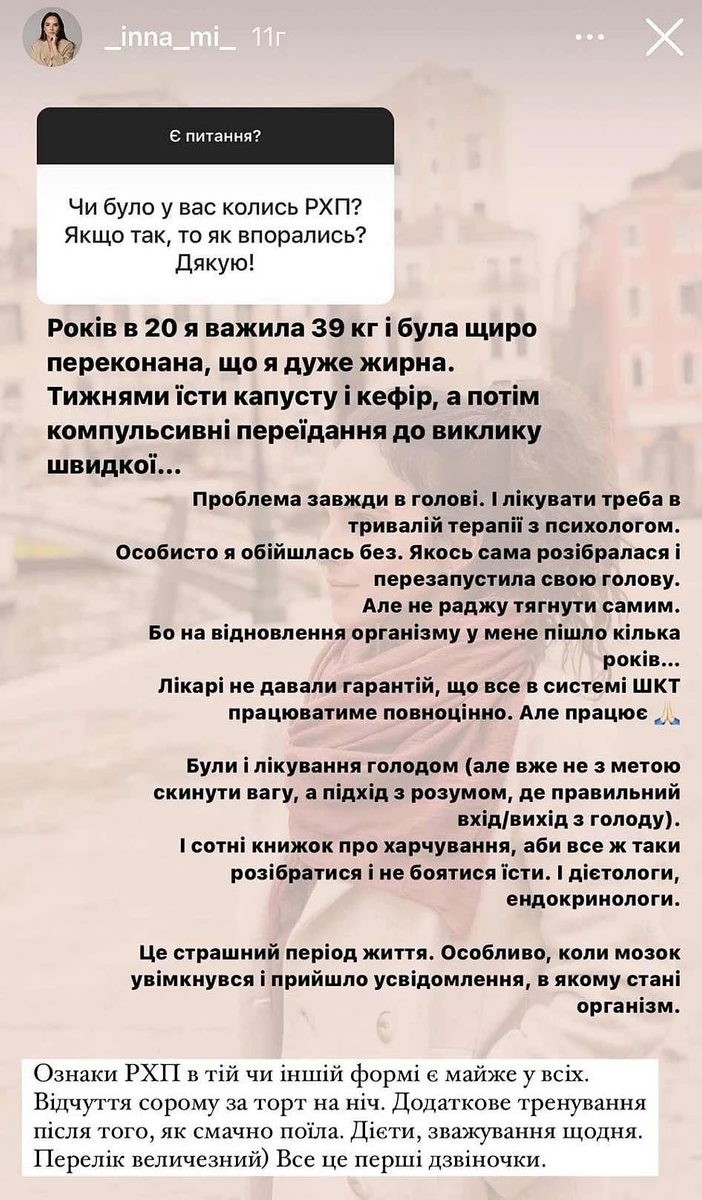 _inna_mi_ 11г

Є питання?

Чи було у вас колись РХП? Якщо так, то як впорались? Дякую!

Років в 20 я важила 39 кг і була щиро переконана, що я дуже жирна. Тижнями їсти капусту і кефір, а потім компульсивні переїдання до виклику швидкої...

Проблема завжди в голові. І лікувати треба в тривалій терапії з психологом. Особисто я обійшлась без. Якось сама розібралася і перезапустила свою голову. Але не раджу тягнути самим. Бо на відновлення організму у мене пішло кілька років... Лікарі не давали гарантій, що все в системі ШКТ працюватиме повноцінно. Але працює 🙏

Були і лікування голодом (але вже не з метою скинути вагу, а підхід з розумом, де правильний вхід/вихід з голоду). І сотні книжок про харчування, аби все ж таки розібратися і не боятися їсти. І дієтологи, ендокринологи.

Це страшний період життя. Особливо, коли мозок увімкнувся і прийшло усвідомлення, в якому стані організм.

Ознаки РХП в тій чи іншій формі є майже у всіх. Відчуття сорому за торт на ніч. Додаткове тренування після того, як смачно поїла. Дієти, зважування щодня. Перелік величезний) Все це перші дзвіночки.